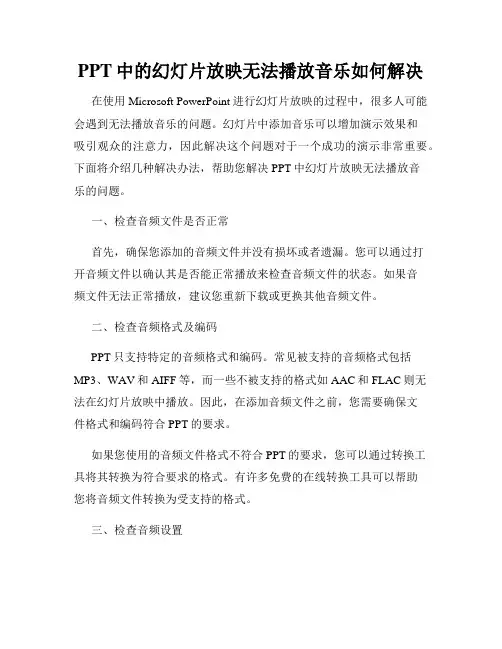 PPT 中的幻灯片放映无法播放音乐如何解决

在使用 Microsoft PowerPoint 进行幻灯片放映的过程中，很多人可能会遇到无法播放音乐的问题。幻灯片中添加音乐可以增加演示效果和吸引观众的注意力，因此解决这个问题对于一个成功的演示非常重要。下面将介绍几种解决办法，帮助您解决 PPT 中幻灯片放映无法播放音乐的问题。

一、检查音频文件是否正常

首先，确保您添加的音频文件并没有损坏或者遗漏。您可以通过打开音频文件以确认其是否能正常播放来检查音频文件的状态。如果音频文件无法正常播放，建议您重新下载或更换其他音频文件。

二、检查音频格式及编码

PPT 只支持特定的音频格式和编码。常见被支持的音频格式包括 MP3、WAV 和 AIFF 等，而一些不被支持的格式如 AAC 和 FLAC 则无法在幻灯片放映中播放。因此，在添加音频文件之前，您需要确保文件格式和编码符合 PPT 的要求。

如果您使用的音频文件格式不符合 PPT 的要求，您可以通过转换工具将其转换为符合要求的格式。有许多免费的在线转换工具可以帮助您将音频文件转换为受支持的格式。

三、检查音频设置